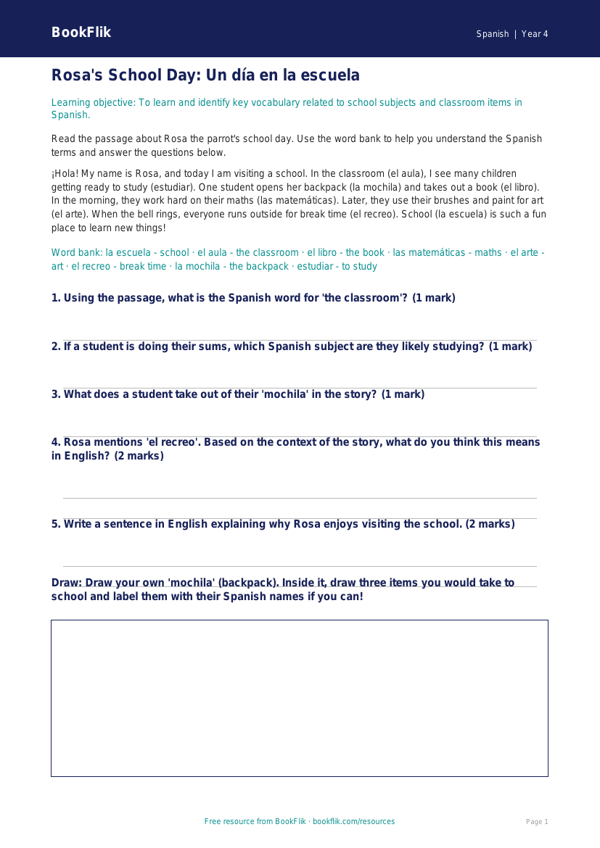 BookFlik

Spanish | Year 4

Rosa's School Day: Un día en la escuela

Learning objective: To learn and identify key vocabulary related to school subjects and classroom items in Spanish.

Read the passage about Rosa the parrot's school day. Use the word bank to help you understand the Spanish terms and answer the questions below.

¡Hola! My name is Rosa, and today I am visiting a school. In the classroom (el aula), I see many children getting ready to study (estudiar). One student opens her backpack (la mochila) and takes out a book (el libro). In the morning, they work hard on their maths (las matemáticas). Later, they use their brushes and paint for art (el arte). When the bell rings, everyone runs outside for break time (el recreo). School (la escuela) is such a fun place to learn new things!

Word bank: la escuela - school · el aula - the classroom · el libro - the book · las matemáticas - maths · el arte - art · el recreo - break time · la mochila - the backpack · estudiar - to study

1. Using the passage, what is the Spanish word for 'the classroom'? (1 mark)

2. If a student is doing their sums, which Spanish subject are they likely studying? (1 mark)

3. What does a student take out of their 'mochila' in the story? (1 mark)

4. Rosa mentions 'el recreo'. Based on the context of the story, what do you think this means in English? (2 marks)

5. Write a sentence in English explaining why Rosa enjoys visiting the school. (2 marks)

Draw: Draw your own 'mochila' (backpack). Inside it, draw three items you would take to school and label them with their Spanish names if you can!

Free resource from BookFlik · bookflik.com/resources

Page 1